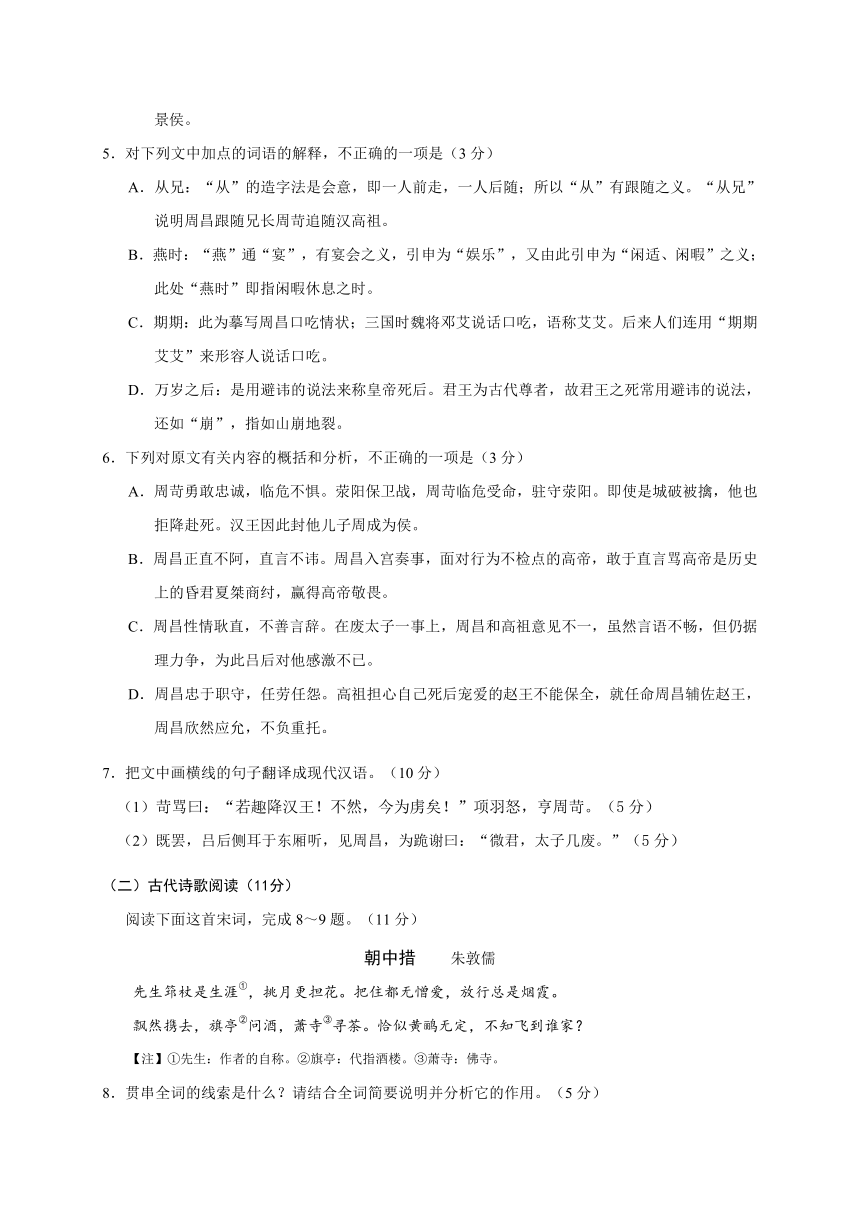 景侯。

5．对下列文中加点的词语的解释，不正确的一项是（3 分）

A．从兄：“从”的造字法是会意，即一人前走，一人后随；所以“从”有跟随之义。“从兄”说明周昌跟随兄长周苛追随汉高祖。

B．燕时：“燕”通“宴”，有宴会之义，引申为“娱乐”，又由此引申为“闲适、闲暇”之义；此处“燕时”即指闲暇休息之时。

C．期期：此为摹写周昌口吃情状；三国时魏将邓艾说话口吃，语称艾艾。后来人们连用“期期艾艾”来形容人说话口吃。

D．万岁之后：是用避讳的说法来称皇帝死后。君王为古代尊者，故君王之死常用避讳的说法，还如“崩”，指如山崩地裂。

6．下列对原文有关内容的概括和分析，不正确的一项是（3 分）

A．周苛勇敢忠诚，临危不惧。荥阳保卫战，周苛临危受命，驻守荥阳。即使是城破被擒，他也拒降赴死。汉王因此封他儿子周成为侯。

B．周昌正直不阿，直言不讳。周昌入宫奏事，面对行为不检点的高帝，敢于直言骂高帝是历史上的昏君夏桀商纣，赢得高帝敬畏。

C．周昌性情耿直，不善言辞。在废太子一事上，周昌和高祖意见不一，虽然言语不畅，但仍据理力争，为此吕后对他感激不已。

D．周昌忠于职守，任劳任怨。高祖担心自己死后宠爱的赵王不能保全，就任命周昌辅佐赵王，周昌欣然应允，不负重托。

7．把文中画横线的句子翻译成现代汉语。（10 分）

（1）苛骂曰：“若趣降汉王！不然，今为虏矣！”项羽怒，亨周苛。（5 分）

（2）既罢，吕后侧耳于东厢听，见周昌，为跪谢曰：“微君，太子几废。”（5 分）

（二）古代诗歌阅读（11分）

阅读下面这首宋词，完成 8～9 题。（11 分）

朝中措　　朱敦儒

先生筇杖是生涯$^{①}$，挑月更担花。把住都无憎爱，放行总是烟霞。

飘然携去，旗亭$^{②}$问酒，萧寺$^{③}$寻茶。恰似黄鹂无定，不知飞到谁家？

【注】①先生：作者的自称。②旗亭：代指酒楼。③萧寺：佛寺。

8．贯串全词的线索是什么？请结合全词简要说明并分析它的作用。（5 分）